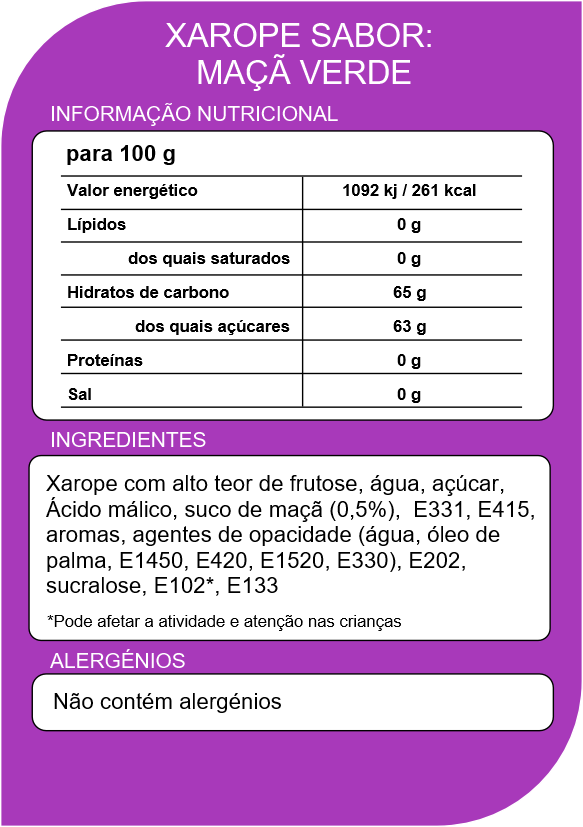 XAROPE SABOR:
MAÇÃ VERDE

INFORMAÇÃO NUTRICIONAL

para 100 g

| Valor energético | 1092 kj / 261 kcal |
|---|---|
| Lípidos | 0 g |
| dos quais saturados | 0 g |
| Hidratos de carbono | 65 g |
| dos quais açúcares | 63 g |
| Proteínas | 0 g |
| Sal | 0 g |

INGREDIENTES

Xarope com alto teor de frutose, água, açúcar, Ácido málico, suco de maçã (0,5%), E331, E415, aromas, agentes de opacidade (água, óleo de palma, E1450, E420, E1520, E330), E202, sucralose, E102*, E133

*Pode afetar a atividade e atenção nas crianças

ALERGÉNIOS

Não contém alergénios